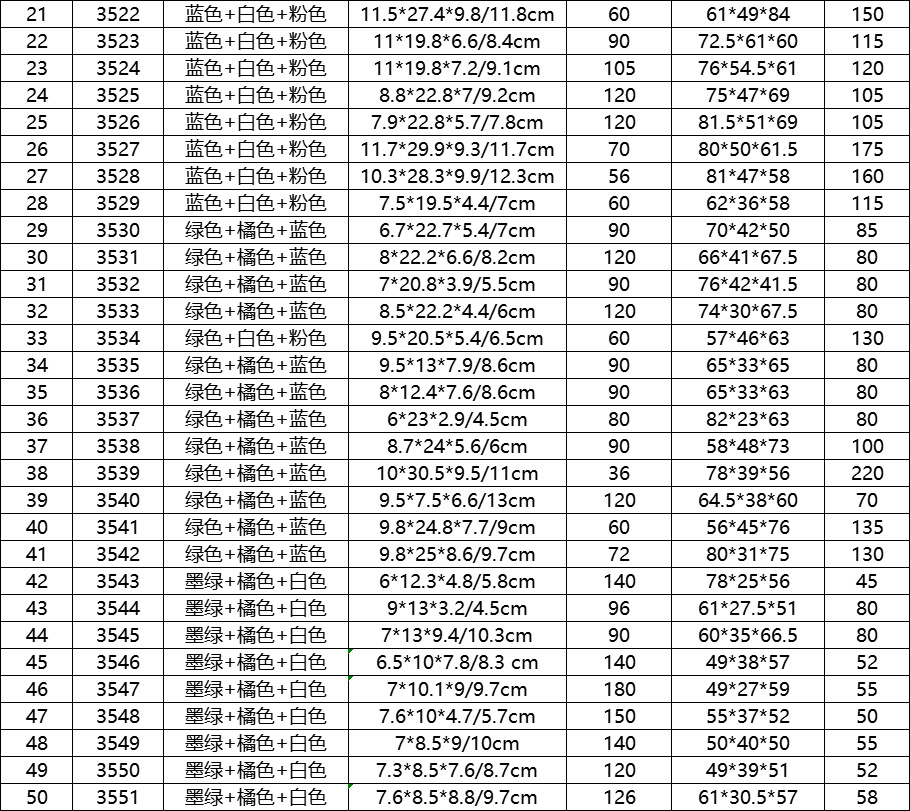 | 21 | 3522 | 蓝色+白色+粉色 | 11.5*27.4*9.8/11.8cm | 60 | 61*49*84 | 150 |
|---|---|---|---|---|---|---|
| 22 | 3523 | 蓝色+白色+粉色 | 11*19.8*6.6/8.4cm | 90 | 72.5*61*60 | 115 |
| 23 | 3524 | 蓝色+白色+粉色 | 11*19.8*7.2/9.1cm | 105 | 76*54.5*61 | 120 |
| 24 | 3525 | 蓝色+白色+粉色 | 8.8*22.8*7/9.2cm | 120 | 75*47*69 | 105 |
| 25 | 3526 | 蓝色+白色+粉色 | 7.9*22.8*5.7/7.8cm | 120 | 81.5*51*69 | 105 |
| 26 | 3527 | 蓝色+白色+粉色 | 11.7*29.9*9.3/11.7cm | 70 | 80*50*61.5 | 175 |
| 27 | 3528 | 蓝色+白色+粉色 | 10.3*28.3*9.9/12.3cm | 56 | 81*47*58 | 160 |
| 28 | 3529 | 蓝色+白色+粉色 | 7.5*19.5*4.4/7cm | 60 | 62*36*58 | 115 |
| 29 | 3530 | 绿色+橘色+蓝色 | 6.7*22.7*5.4/7cm | 90 | 70*42*50 | 85 |
| 30 | 3531 | 绿色+橘色+蓝色 | 8*22.2*6.6/8.2cm | 120 | 66*41*67.5 | 80 |
| 31 | 3532 | 绿色+橘色+蓝色 | 7*20.8*3.9/5.5cm | 90 | 76*42*41.5 | 80 |
| 32 | 3533 | 绿色+橘色+蓝色 | 8.5*22.2*4.4/6cm | 120 | 74*30*67.5 | 80 |
| 33 | 3534 | 绿色+白色+粉色 | 9.5*20.5*5.4/6.5cm | 60 | 57*46*63 | 130 |
| 34 | 3535 | 绿色+橘色+蓝色 | 9.5*13*7.9/8.6cm | 90 | 65*33*65 | 80 |
| 35 | 3536 | 绿色+橘色+蓝色 | 8*12.4*7.6/8.6cm | 90 | 65*33*63 | 80 |
| 36 | 3537 | 绿色+橘色+蓝色 | 6*23*2.9/4.5cm | 80 | 82*23*63 | 80 |
| 37 | 3538 | 绿色+橘色+蓝色 | 8.7*24*5.6/6cm | 90 | 58*48*73 | 100 |
| 38 | 3539 | 绿色+橘色+蓝色 | 10*30.5*9.5/11cm | 36 | 78*39*56 | 220 |
| 39 | 3540 | 绿色+橘色+蓝色 | 9.5*7.5*6.6/13cm | 120 | 64.5*38*60 | 70 |
| 40 | 3541 | 绿色+橘色+蓝色 | 9.8*24.8*7.7/9cm | 60 | 56*45*76 | 135 |
| 41 | 3542 | 绿色+橘色+蓝色 | 9.8*25*8.6/9.7cm | 72 | 80*31*75 | 130 |
| 42 | 3543 | 墨绿+橘色+白色 | 6*12.3*4.8/5.8cm | 140 | 78*25*56 | 45 |
| 43 | 3544 | 墨绿+橘色+白色 | 9*13*3.2/4.5cm | 96 | 61*27.5*51 | 80 |
| 44 | 3545 | 墨绿+橘色+白色 | 7*13*9.4/10.3cm | 90 | 60*35*66.5 | 80 |
| 45 | 3546 | 墨绿+橘色+白色 | 6.5*10*7.8/8.3 cm | 140 | 49*38*57 | 52 |
| 46 | 3547 | 墨绿+橘色+白色 | 7*10.1*9/9.7cm | 180 | 49*27*59 | 55 |
| 47 | 3548 | 墨绿+橘色+白色 | 7.6*10*4.7/5.7cm | 150 | 55*37*52 | 50 |
| 48 | 3549 | 墨绿+橘色+白色 | 7*8.5*9/10cm | 140 | 50*40*50 | 55 |
| 49 | 3550 | 墨绿+橘色+白色 | 7.3*8.5*7.6/8.7cm | 120 | 49*39*51 | 52 |
| 50 | 3551 | 墨绿+橘色+白色 | 7.6*8.5*8.8/9.7cm | 126 | 61*30.5*57 | 58 |